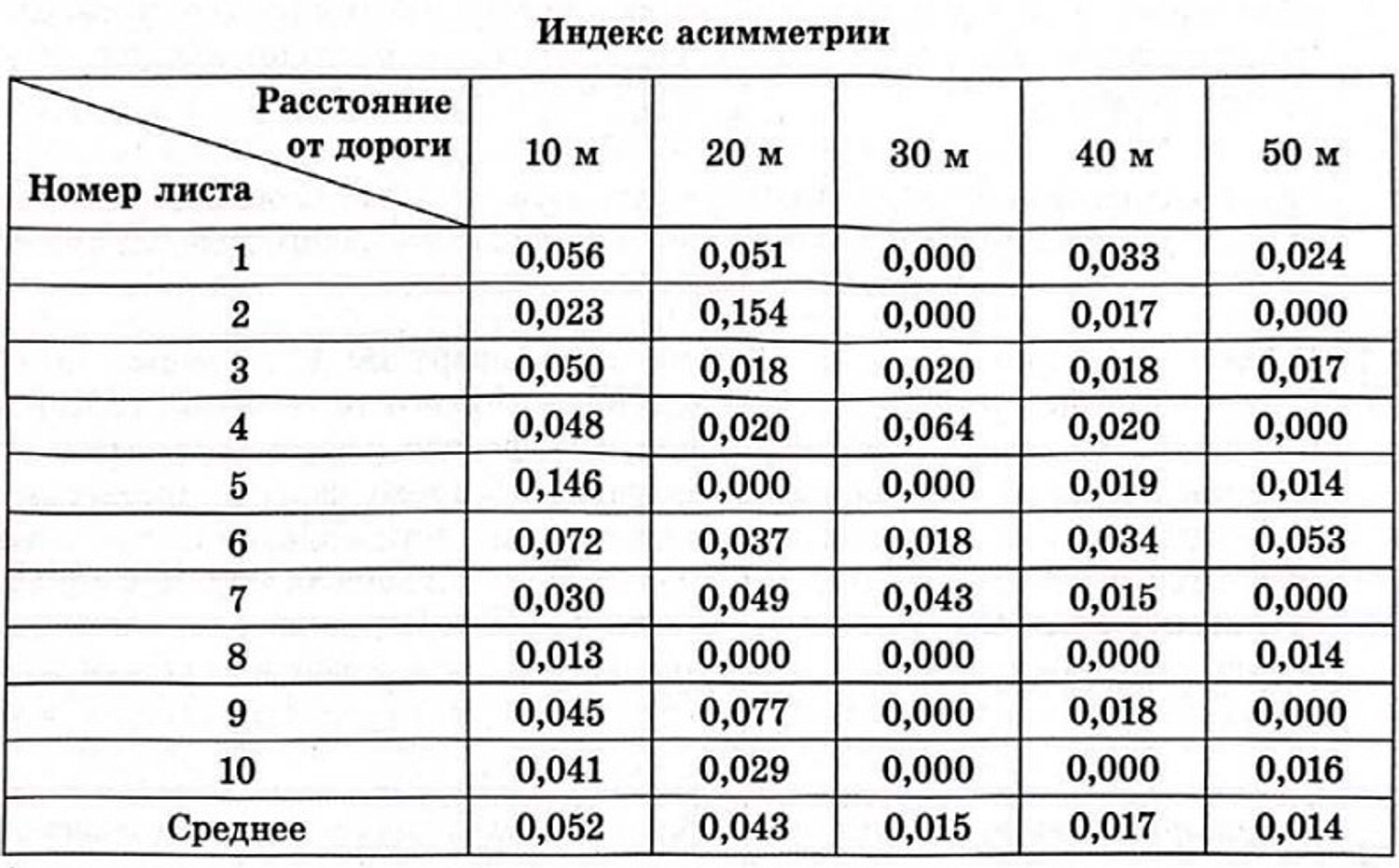 Индекс асимметрии

| Расстояние от дороги / Номер листа | 10 м | 20 м | 30 м | 40 м | 50 м |
|---|---|---|---|---|---|
| 1 | 0,056 | 0,051 | 0,000 | 0,033 | 0,024 |
| 2 | 0,023 | 0,154 | 0,000 | 0,017 | 0,000 |
| 3 | 0,050 | 0,018 | 0,020 | 0,018 | 0,017 |
| 4 | 0,048 | 0,020 | 0,064 | 0,020 | 0,000 |
| 5 | 0,146 | 0,000 | 0,000 | 0,019 | 0,014 |
| 6 | 0,072 | 0,037 | 0,018 | 0,034 | 0,053 |
| 7 | 0,030 | 0,049 | 0,043 | 0,015 | 0,000 |
| 8 | 0,013 | 0,000 | 0,000 | 0,000 | 0,014 |
| 9 | 0,045 | 0,077 | 0,000 | 0,018 | 0,000 |
| 10 | 0,041 | 0,029 | 0,000 | 0,000 | 0,016 |
| Среднее | 0,052 | 0,043 | 0,015 | 0,017 | 0,014 |